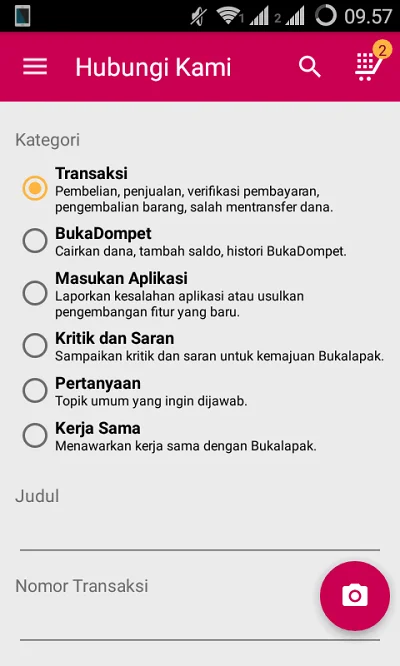 1 2 09.57

Hubungi Kami

2

Kategori

Transaksi
Pembelian, penjualan, verifikasi pembayaran, pengembalian barang, salah mentransfer dana.

BukaDompet
Cairkan dana, tambah saldo, histori BukaDompet.

Masukan Aplikasi
Laporkan kesalahan aplikasi atau usulkan pengembangan fitur yang baru.

Kritik dan Saran
Sampaikan kritik dan saran untuk kemajuan Bukalapak.

Pertanyaan
Topik umum yang ingin dijawab.

Kerja Sama
Menawarkan kerja sama dengan Bukalapak.

Judul

Nomor Transaksi